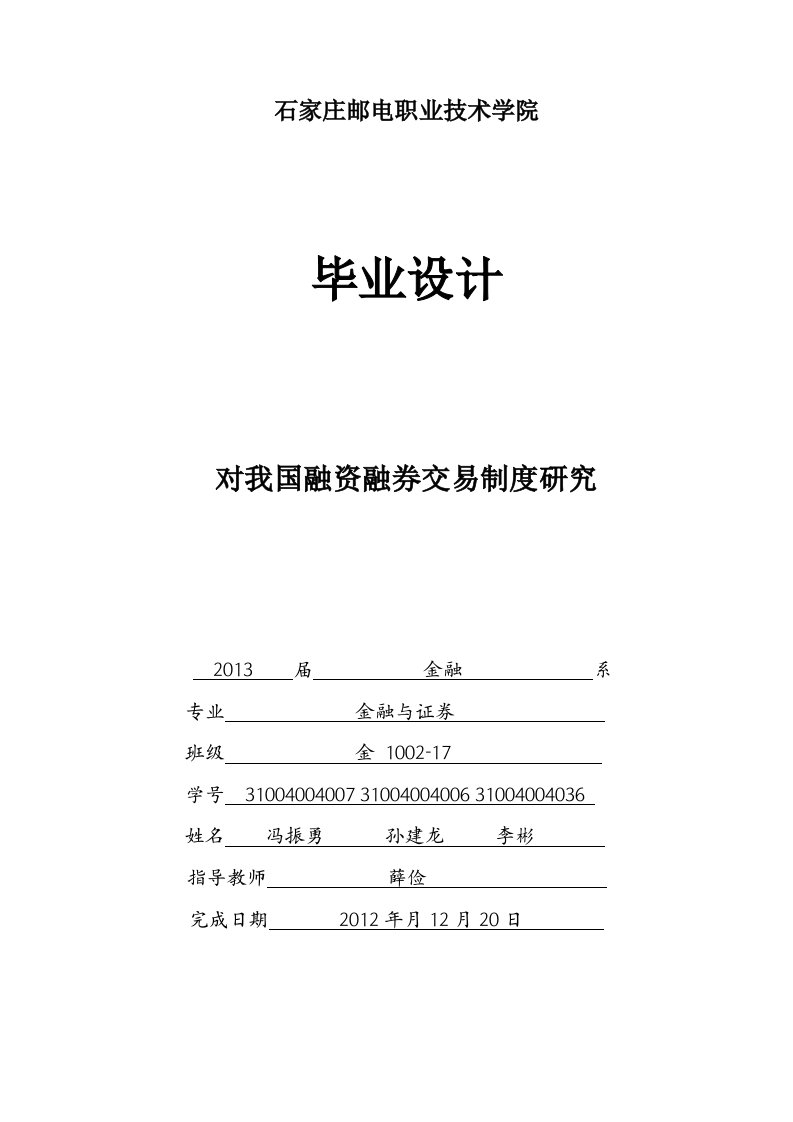 石家庄邮电职业技术学院

毕业设计

对我国融资融券交易制度研究

2013 届 金融 系

专业 金融与证券

班级 金 1002-17

学号 31004004007 31004004006 31004004036

姓名 冯振勇 孙建龙 李彬

指导教师 薛俭

完成日期 2012 年月 12 月 20 日